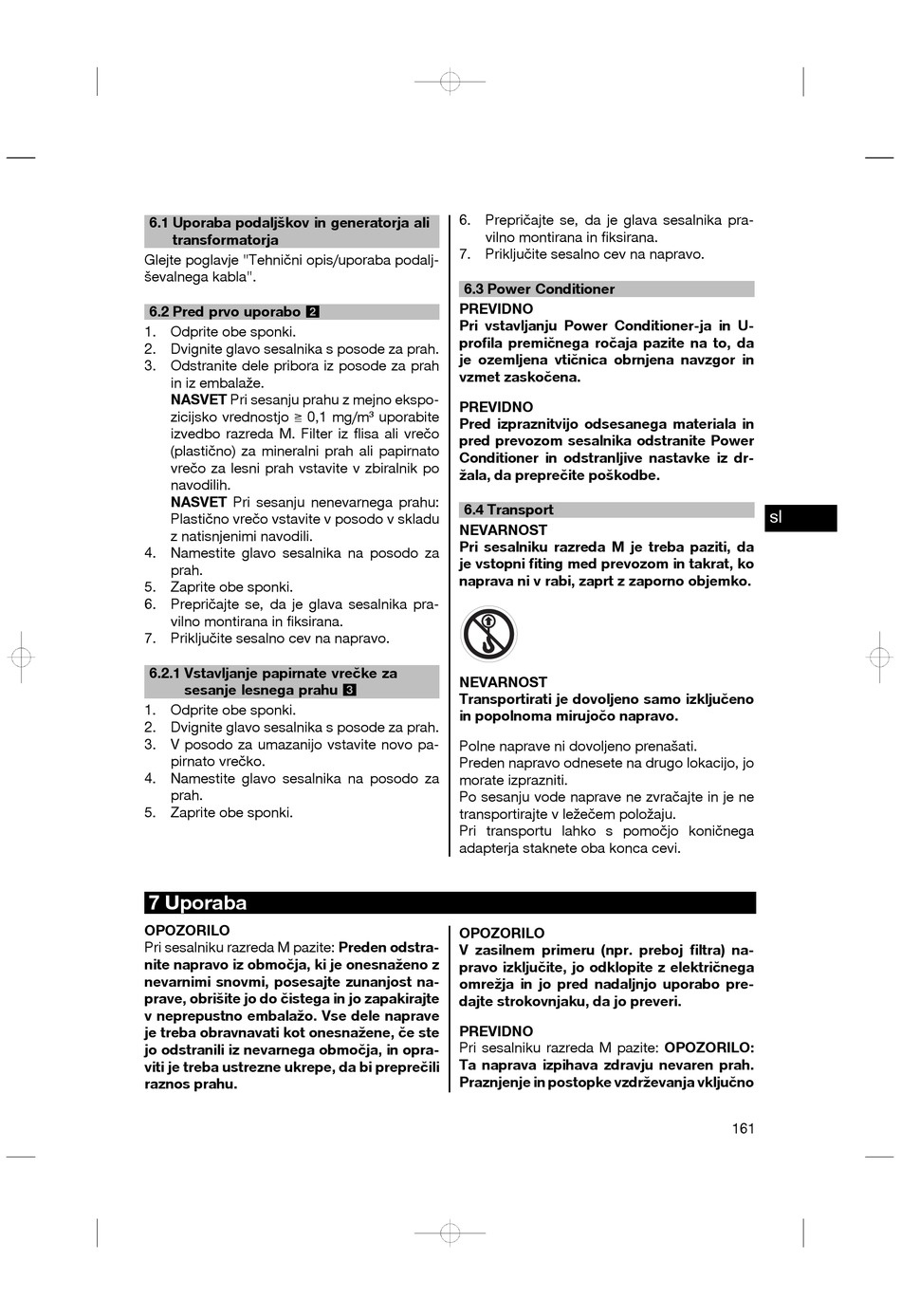 6.1 Uporaba podaljškov in generatorja ali transformatorja

Glejte poglavje "Tehnični opis/uporaba podaljševalnega kabla".

6.2 Pred prvo uporabo 2

1. Odprite obe sponki.
2. Dvignite glavo sesalnika s posode za prah.
3. Odstranite dele pribora iz posode za prah in iz embalaže.
NASVET Pri sesanju prahu z mejno ekspozicijsko vrednostjo ≧ 0,1 mg/m³ uporabite izvedbo razreda M. Filter iz flisa ali vrečo (plastično) za mineralni prah ali papirnato vrečo za lesni prah vstavite v zbiralnik po navodilih.
NASVET Pri sesanju nenevarnega prahu: Plastično vrečo vstavite v posodo v skladu z natisnjenimi navodili.
4. Namestite glavo sesalnika na posodo za prah.
5. Zaprite obe sponki.
6. Prepričajte se, da je glava sesalnika pravilno montirana in fiksirana.
7. Priključite sesalno cev na napravo.

6.2.1 Vstavljanje papirnate vrečke za sesanje lesnega prahu 3

1. Odprite obe sponki.
2. Dvignite glavo sesalnika s posode za prah.
3. V posodo za umazanijo vstavite novo papirnato vrečko.
4. Namestite glavo sesalnika na posodo za prah.
5. Zaprite obe sponki.

6. Prepričajte se, da je glava sesalnika pravilno montirana in fiksirana.
7. Priključite sesalno cev na napravo.

6.3 Power Conditioner

PREVIDNO
Pri vstavljanju Power Conditioner-ja in U-profila premičnega ročaja pazite na to, da je ozemljena vtičnica obrnjena navzgor in vzmet zaskočena.

PREVIDNO
Pred izpraznitvijo odsesanega materiala in pred prevozom sesalnika odstranite Power Conditioner in odstranljive nastavke iz držala, da preprečite poškodbe.

6.4 Transport

NEVARNOST
Pri sesalniku razreda M je treba paziti, da je vstopni fiting med prevozom in takrat, ko naprava ni v rabi, zaprt z zaporno objemko.

NEVARNOST
Transportirati je dovoljeno samo izključeno in popolnoma mirujočo napravo.

Polne naprave ni dovoljeno prenašati.
Preden napravo odnesete na drugo lokacijo, jo morate izprazniti.
Po sesanju vode naprave ne zvračajte in je ne transportirajte v ležečem položaju.
Pri transportu lahko s pomočjo koničnega adapterja staknete oba konca cevi.

sl

7 Uporaba

OPOZORILO
Pri sesalniku razreda M pazite: Preden odstranite napravo iz območja, ki je onesnaženo z nevarnimi snovmi, posesajte zunanjost naprave, obrišite jo do čistega in jo zapakirajte v neprepustno embalažo. Vse dele naprave je treba obravnavati kot onesnažene, če ste jo odstranili iz nevarnega območja, in opraviti je treba ustrezne ukrepe, da bi preprečili raznos prahu.

OPOZORILO
V zasilnem primeru (npr. preboj filtra) napravo izključite, jo odklopite z električnega omrežja in jo pred nadaljnjo uporabo predajte strokovnjaku, da jo preveri.

PREVIDNO
Pri sesalniku razreda M pazite: OPOZORILO: Ta naprava izpihava zdravju nevaren prah. Praznjenje in postopke vzdrževanja vključno

161